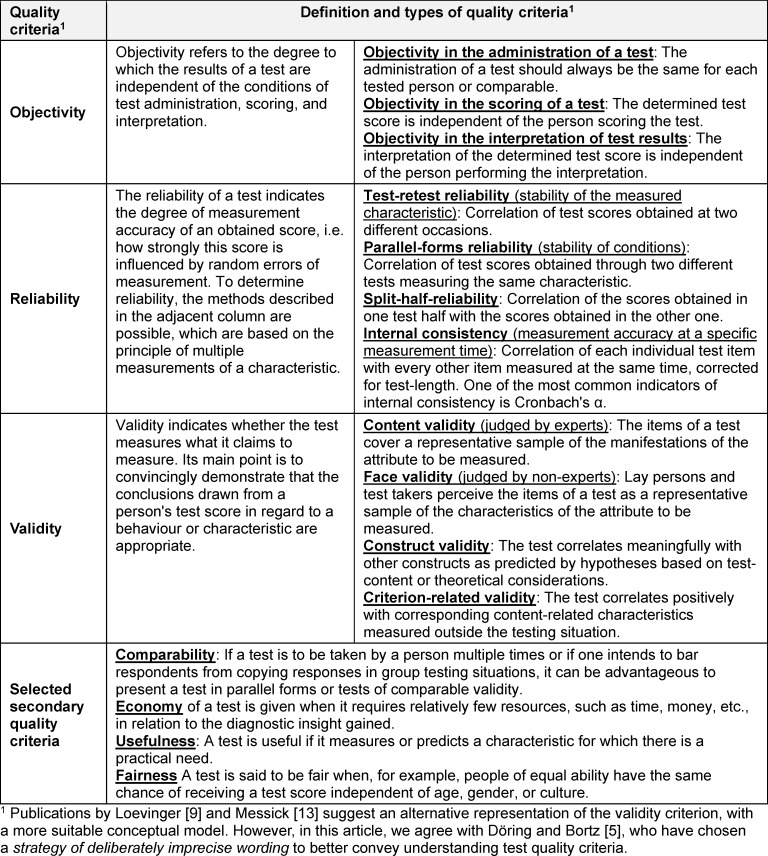 | Quality criteria$^{1}$ | Definition and types of quality criteria$^{1}$ | |
|---|---|---|
| Objectivity | Objectivity refers to the degree to which the results of a test are independent of the conditions of test administration, scoring, and interpretation. | Objectivity in the administration of a test: The administration of a test should always be the same for each tested person or comparable. Objectivity in the scoring of a test: The determined test score is independent of the person scoring the test. Objectivity in the interpretation of test results: The interpretation of the determined test score is independent of the person performing the interpretation. |
| Reliability | The reliability of a test indicates the degree of measurement accuracy of an obtained score, i.e. how strongly this score is influenced by random errors of measurement. To determine reliability, the methods described in the adjacent column are possible, which are based on the principle of multiple measurements of a characteristic. | Test-retest reliability (stability of the measured characteristic): Correlation of test scores obtained at two different occasions. Parallel-forms reliability (stability of conditions): Correlation of test scores obtained through two different tests measuring the same characteristic. Split-half-reliability: Correlation of the scores obtained in one test half with the scores obtained in the other one. Internal consistency (measurement accuracy at a specific measurement time): Correlation of each individual test item with every other item measured at the same time, corrected for test-length. One of the most common indicators of internal consistency is Cronbach's α. |
| Validity | Validity indicates whether the test measures what it claims to measure. Its main point is to convincingly demonstrate that the conclusions drawn from a person's test score in regard to a behaviour or characteristic are appropriate. | Content validity (judged by experts): The items of a test cover a representative sample of the manifestations of the attribute to be measured. Face validity (judged by non-experts): Lay persons and test takers perceive the items of a test as a representative sample of the characteristics of the attribute to be measured. Construct validity: The test correlates meaningfully with other constructs as predicted by hypotheses based on test-content or theoretical considerations. Criterion-related validity: The test correlates positively with corresponding content-related characteristics measured outside the testing situation. |
| Selected secondary quality criteria | Comparability: If a test is to be taken by a person multiple times or if one intends to bar respondents from copying responses in group testing situations, it can be advantageous to present a test in parallel forms or tests of comparable validity. Economy of a test is given when it requires relatively few resources, such as time, money, etc., in relation to the diagnostic insight gained. Usefulness: A test is useful if it measures or predicts a characteristic for which there is a practical need. Fairness A test is said to be fair when, for example, people of equal ability have the same chance of receiving a test score independent of age, gender, or culture. | |

$^{1}$ Publications by Loevinger [9] and Messick [13] suggest an alternative representation of the validity criterion, with a more suitable conceptual model. However, in this article, we agree with Döring and Bortz [5], who have chosen a strategy of deliberately imprecise wording to better convey understanding test quality criteria.